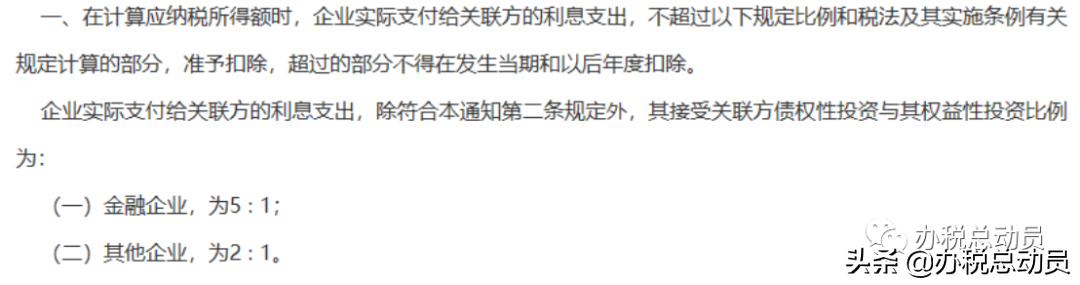 一、在计算应纳税所得额时，企业实际支付给关联方的利息支出，不超过以下规定比例和税法及其实施条例有关规定计算的部分，准予扣除，超过的部分不得在发生当期和以后年度扣除。

企业实际支付给关联方的利息支出，除符合本通知第二条规定外，其接受关联方债权性投资与其权益性投资比例为：

（一）金融企业，为5：1；

（二）其他企业，为2：1。

办税总动员

头条 @办税总动员